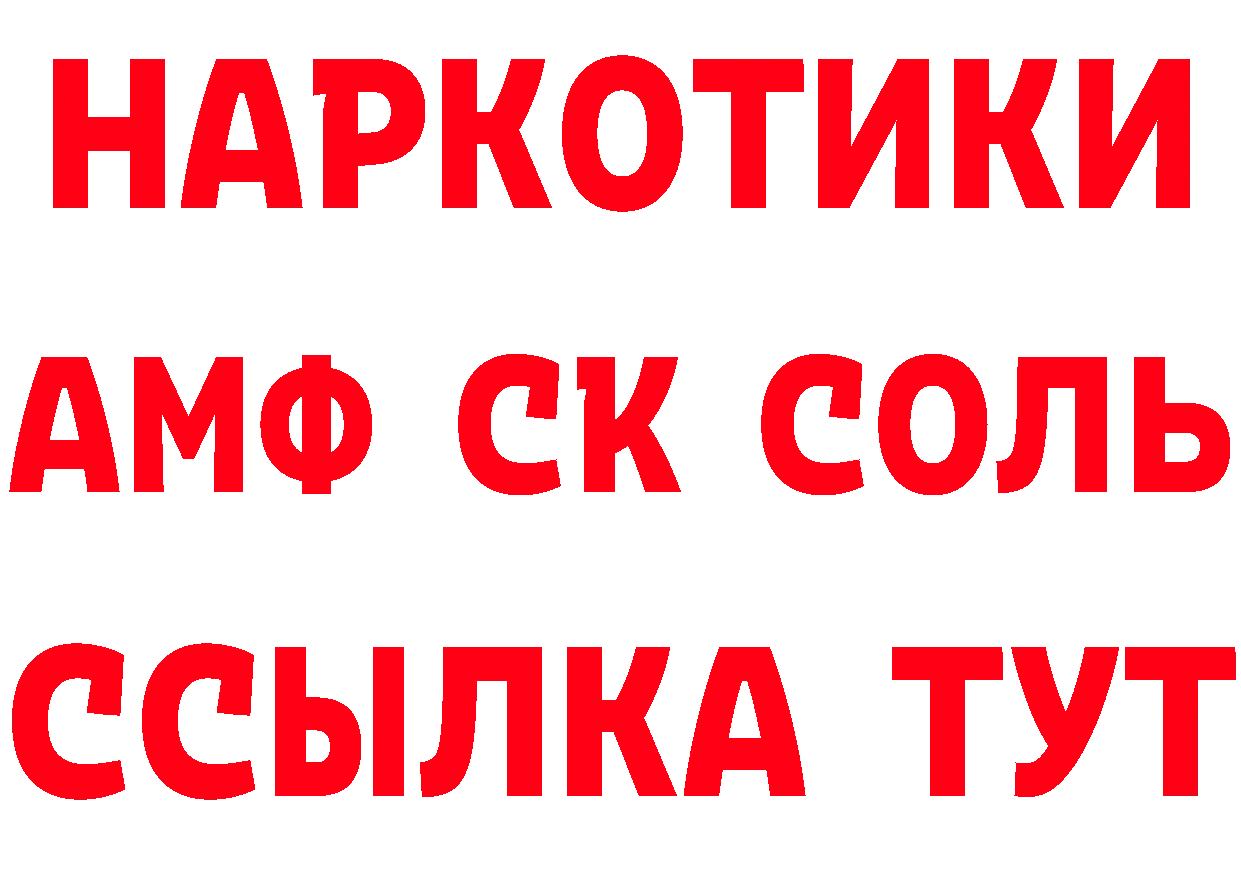 НАРКОТИКИ

АМФ СК СОЛЬ

ССЫЛКА ТУТ